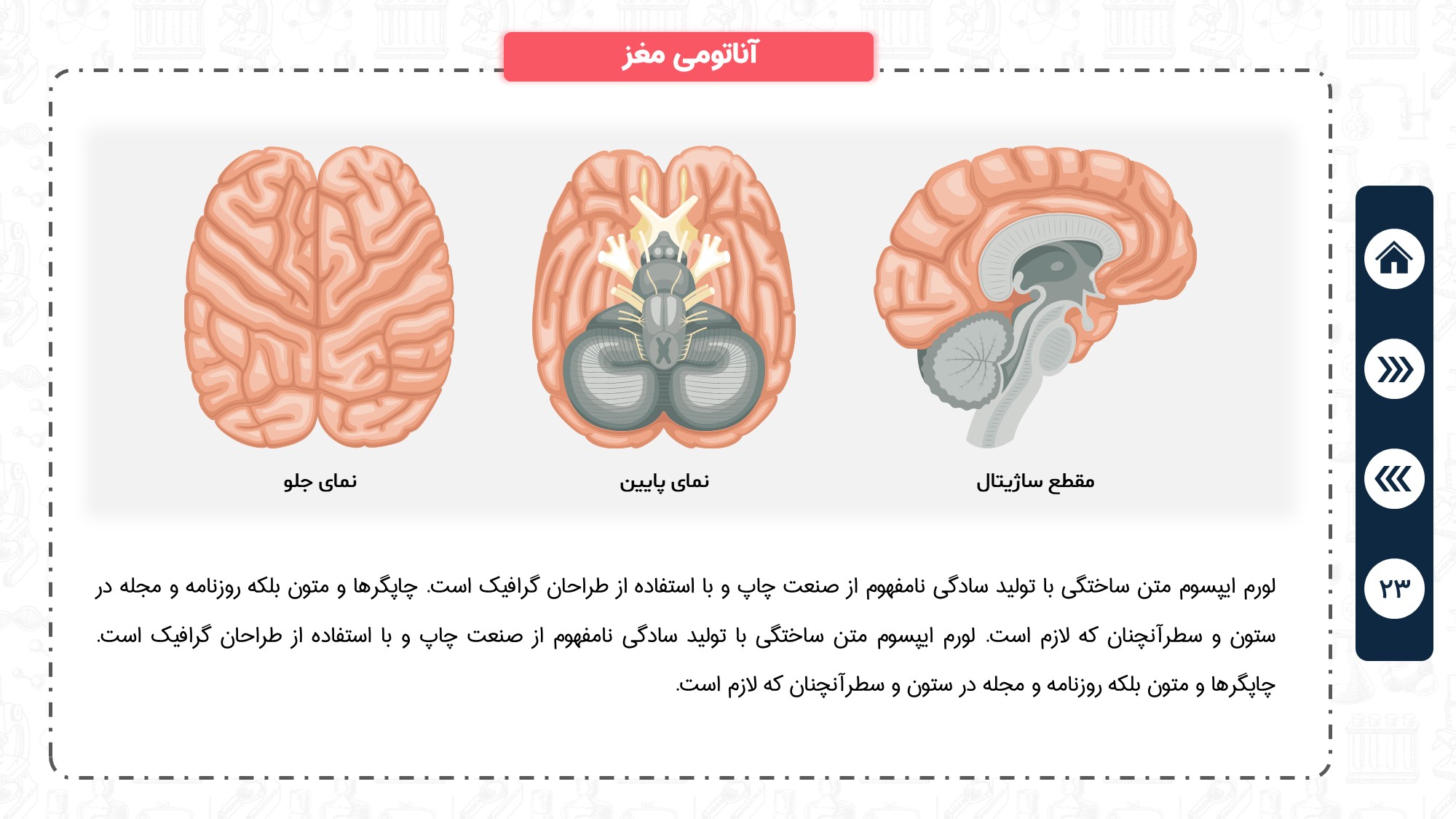 آناتومی مغز

مقطع ساژیتال

نمای پایین

نمای جلو

لورم ایپسوم متن ساختگی با تولید سادگی نامفهوم از صنعت چاپ و با استفاده از طراحان گرافیک است. چاپگرها و متون بلکه روزنامه و مجله در ستون و سطرآنچنان که لازم است. لورم ایپسوم متن ساختگی با تولید سادگی نامفهوم از صنعت چاپ و با استفاده از طراحان گرافیک است. چاپگرها و متون بلکه روزنامه و مجله در ستون و سطرآنچنان که لازم است.

۲۳